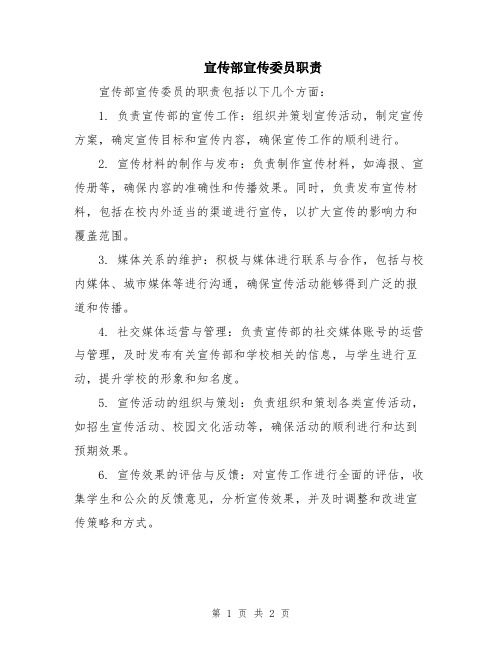 宣传部宣传委员职责

宣传部宣传委员的职责包括以下几个方面：

1. 负责宣传部的宣传工作：组织并策划宣传活动，制定宣传方案，确定宣传目标和宣传内容，确保宣传工作的顺利进行。

2. 宣传材料的制作与发布：负责制作宣传材料，如海报、宣传册等，确保内容的准确性和传播效果。同时，负责发布宣传材料，包括在校内外适当的渠道进行宣传，以扩大宣传的影响力和覆盖范围。

3. 媒体关系的维护：积极与媒体进行联系与合作，包括与校内媒体、城市媒体等进行沟通，确保宣传活动能够得到广泛的报道和传播。

4. 社交媒体运营与管理：负责宣传部的社交媒体账号的运营与管理，及时发布有关宣传部和学校相关的信息，与学生进行互动，提升学校的形象和知名度。

5. 宣传活动的组织与策划：负责组织和策划各类宣传活动，如招生宣传活动、校园文化活动等，确保活动的顺利进行和达到预期效果。

6. 宣传效果的评估与反馈：对宣传工作进行全面的评估，收集学生和公众的反馈意见，分析宣传效果，并及时调整和改进宣传策略和方式。

第 1 页 共 2 页